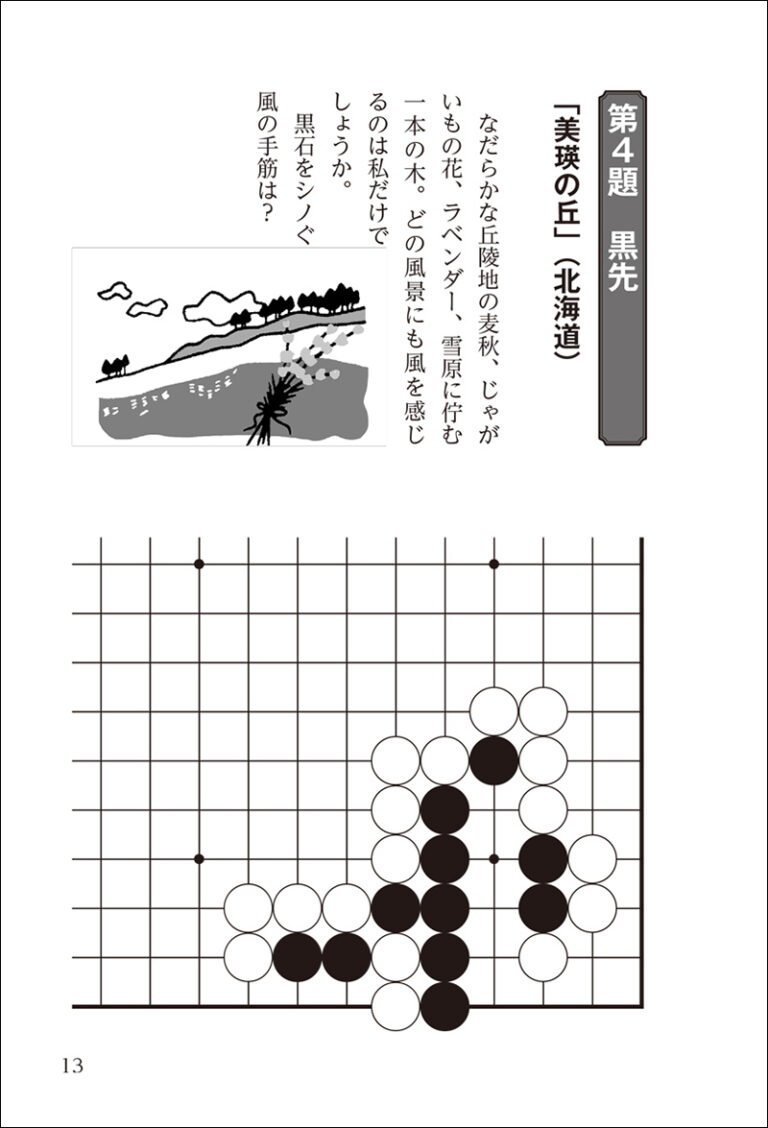 第4題　黒先

「美瑛の丘」（北海道）

なだらかな丘陵地の麦秋、じゃがいもの花、ラベンダー、雪原に佇む一本の木。どの風景にも風を感じるのは私だけでしょうか。

黒石をシノぐ風の手筋は？

13